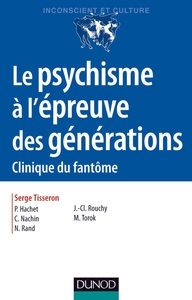 INCONSCIENT ET CULTURE

Le psychisme à l'épreuve des générations

Clinique du fantôme

Serge Tisseron

P. Hachet
C. Nachin
N. Rand

J.-Cl. Rouchy
M. Torok

DUNOD